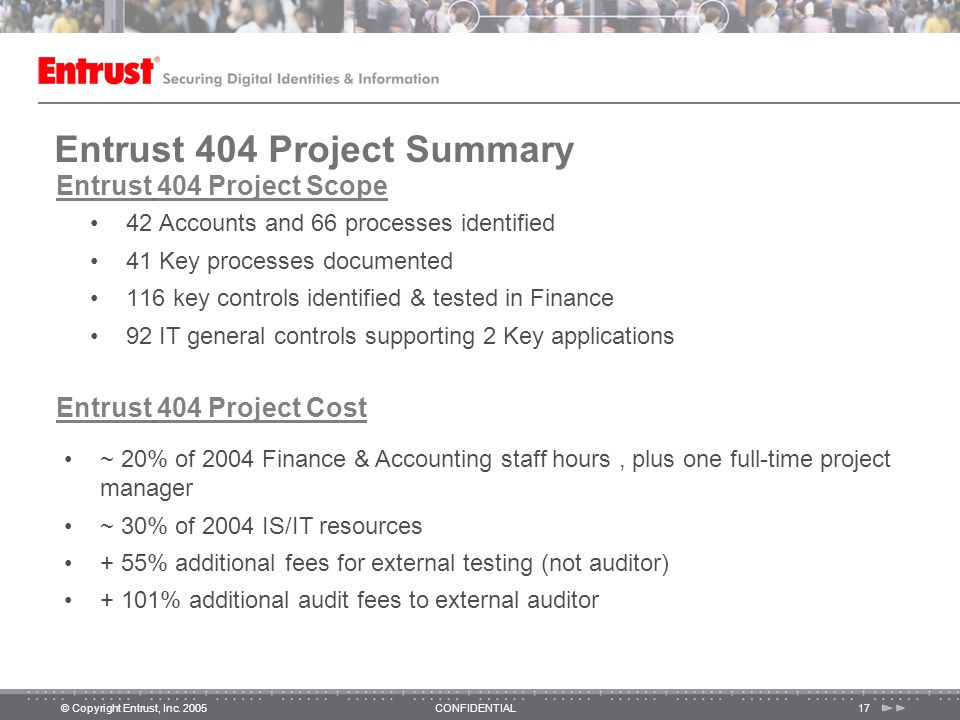 Entrust® Securing Digital Identities & Information

Entrust 404 Project Summary

Entrust 404 Project Scope

• 42 Accounts and 66 processes identified
• 41 Key processes documented
• 116 key controls identified & tested in Finance
• 92 IT general controls supporting 2 Key applications

Entrust 404 Project Cost

• ~ 20% of 2004 Finance & Accounting staff hours , plus one full-time project manager
• ~ 30% of 2004 IS/IT resources
• + 55% additional fees for external testing (not auditor)
• + 101% additional audit fees to external auditor

© Copyright Entrust, Inc. 2005 CONFIDENTIAL 17